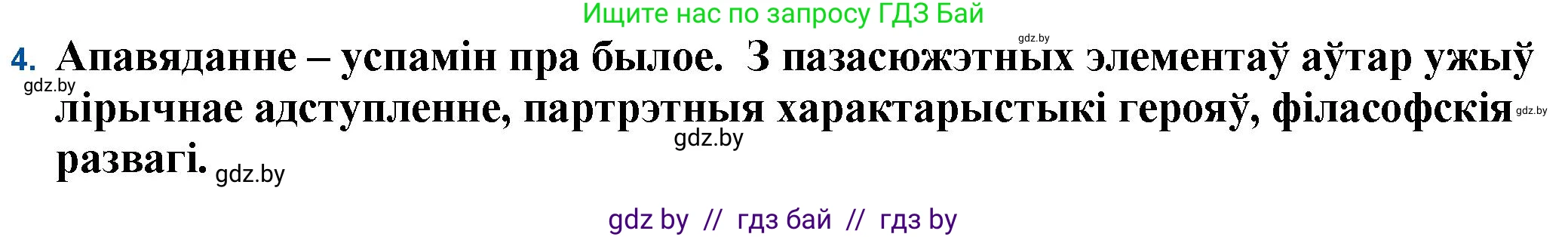 Ищите нас по запросу ГДЗ Бай

gdz.by

4. Апавяданне – успамін пра былое. З пазасюжэтных элементаў аўтар ужыў лірычнае адступленне, партрэтныя характарыстыкі герояў, філасофскія развагі.

gdz.by

gdz.by

gdz.by

gdz.by

gdz by // гдз бай // гдз by